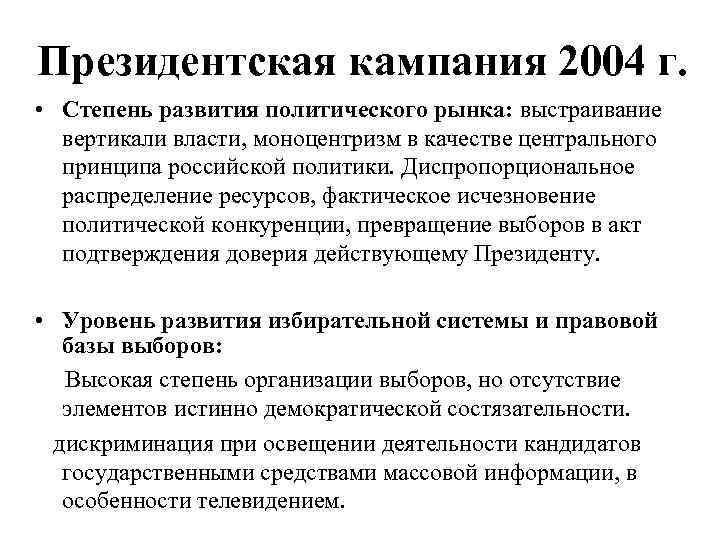 Президентская кампания 2004 г.

• Степень развития политического рынка: выстраивание вертикали власти, моноцентризм в качестве центрального принципа российской политики. Диспропорциональное распределение ресурсов, фактическое исчезновение политической конкуренции, превращение выборов в акт подтверждения доверия действующему Президенту.

• Уровень развития избирательной системы и правовой базы выборов:

Высокая степень организации выборов, но отсутствие элементов истинно демократической состязательности.

дискриминация при освещении деятельности кандидатов государственными средствами массовой информации, в особенности телевидением.